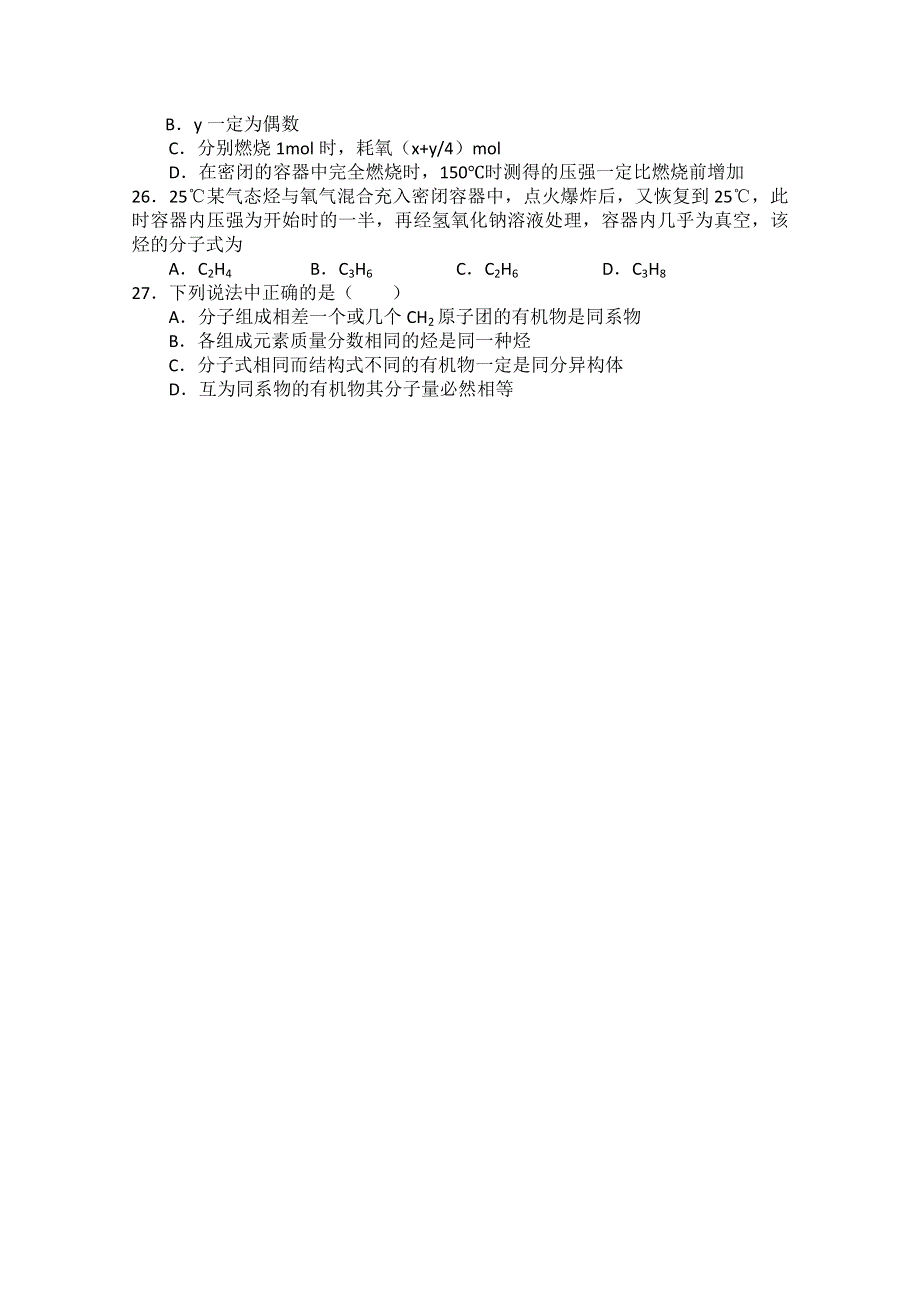 B．y 一定为偶数
C．分别燃烧 1mol 时，耗氧（x+y/4）mol
D．在密闭的容器中完全燃烧时，150℃时测得的压强一定比燃烧前增加

26．25℃某气态烃与氧气混合充入密闭容器中，点火爆炸后，又恢复到 25℃，此时容器内压强为开始时的一半，再经氢氧化钠溶液处理，容器内几乎为真空，该烃的分子式为
A．$C_2H_4$　B．$C_3H_6$　C．$C_2H_6$　D．$C_3H_8$

27．下列说法中正确的是（　　）
A．分子组成相差一个或几个 $CH_2$ 原子团的有机物是同系物
B．各组成元素质量分数相同的烃是同一种烃
C．分子式相同而结构式不同的有机物一定是同分异构体
D．互为同系物的有机物其分子量必然相等